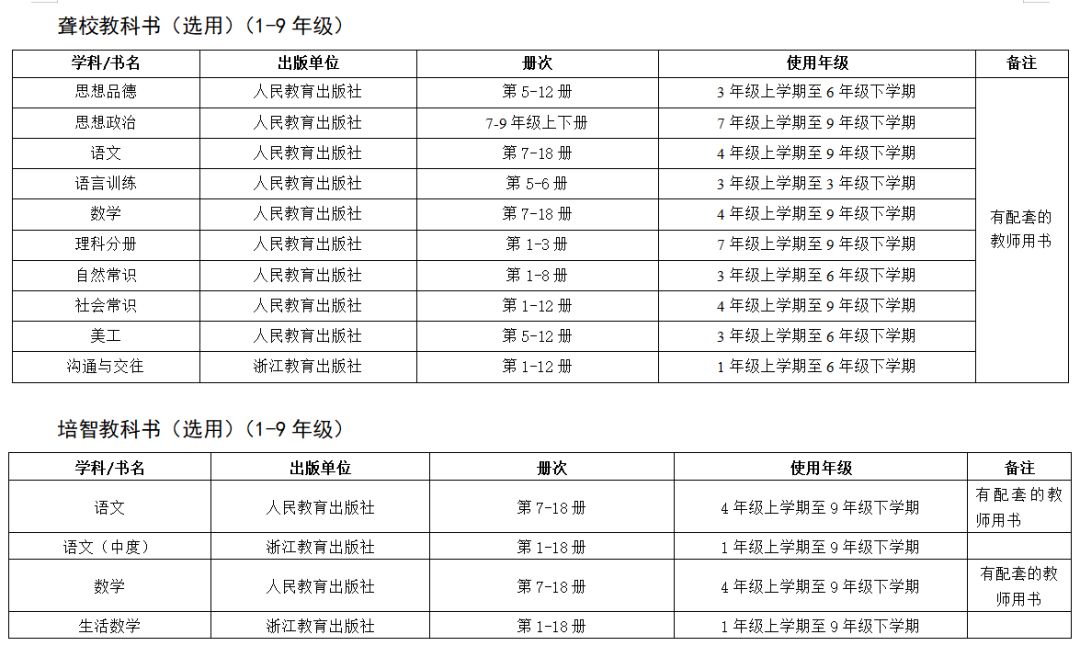 聋校教科书（选用）（1-9 年级）

| 学科/书名 | 出版单位 | 册次 | 使用年级 | 备注 |
|---|---|---|---|---|
| 思想品德 | 人民教育出版社 | 第 5-12 册 | 3 年级上学期至 6 年级下学期 | 有配套的教师用书 |
| 思想政治 | 人民教育出版社 | 7-9 年级上下册 | 7 年级上学期至 9 年级下学期 | |
| 语文 | 人民教育出版社 | 第 7-18 册 | 4 年级上学期至 9 年级下学期 | |
| 语言训练 | 人民教育出版社 | 第 5-6 册 | 3 年级上学期至 3 年级下学期 | |
| 数学 | 人民教育出版社 | 第 7-18 册 | 4 年级上学期至 9 年级下学期 | |
| 理科分册 | 人民教育出版社 | 第 1-3 册 | 7 年级上学期至 9 年级下学期 | |
| 自然常识 | 人民教育出版社 | 第 1-8 册 | 3 年级上学期至 6 年级下学期 | |
| 社会常识 | 人民教育出版社 | 第 1-12 册 | 4 年级上学期至 9 年级下学期 | |
| 美工 | 人民教育出版社 | 第 5-12 册 | 3 年级上学期至 6 年级下学期 | |
| 沟通与交往 | 浙江教育出版社 | 第 1-12 册 | 1 年级上学期至 6 年级下学期 | |

培智教科书（选用）（1-9 年级）

| 学科/书名 | 出版单位 | 册次 | 使用年级 | 备注 |
|---|---|---|---|---|
| 语文 | 人民教育出版社 | 第 7-18 册 | 4 年级上学期至 9 年级下学期 | 有配套的教师用书 |
| 语文（中度） | 浙江教育出版社 | 第 1-18 册 | 1 年级上学期至 9 年级下学期 | |
| 数学 | 人民教育出版社 | 第 7-18 册 | 4 年级上学期至 9 年级下学期 | 有配套的教师用书 |
| 生活数学 | 浙江教育出版社 | 第 1-18 册 | 1 年级上学期至 9 年级下学期 | |